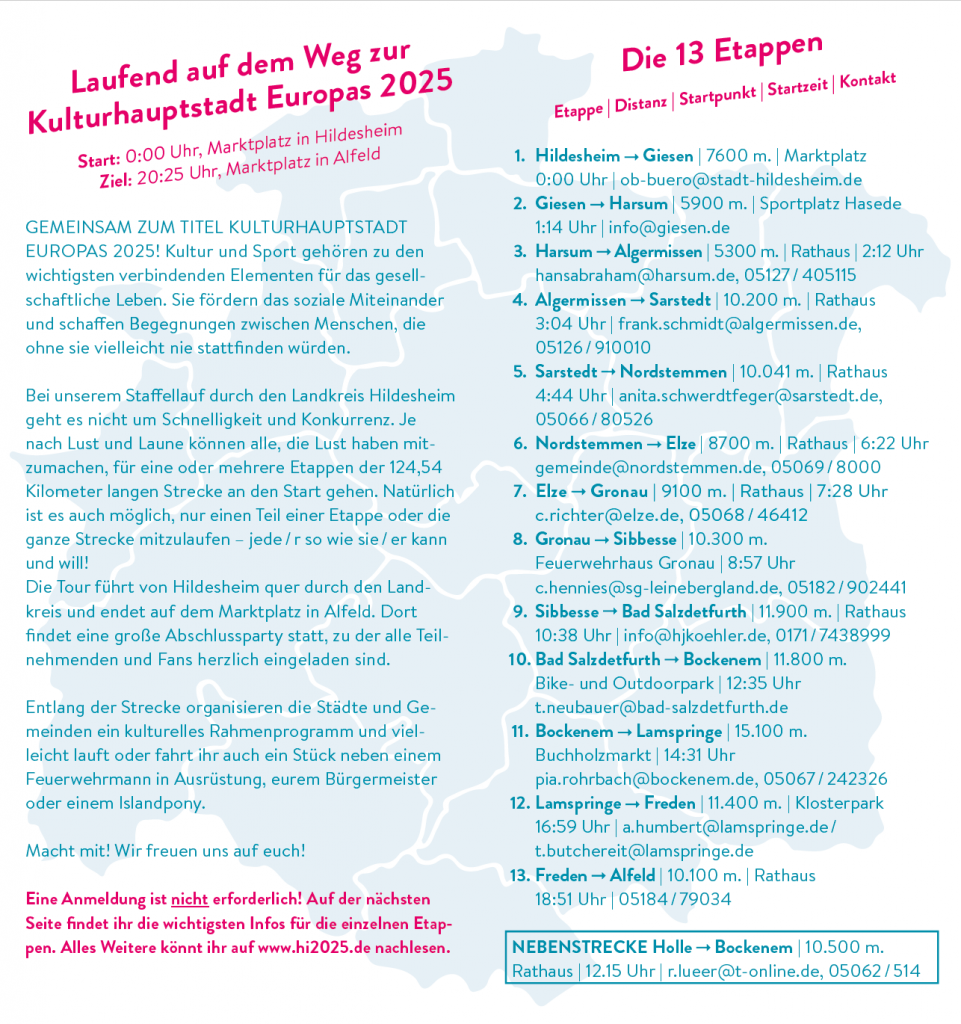 Laufend auf dem Weg zur Kulturhauptstadt Europas 2025

Start: 0:00 Uhr, Marktplatz in Hildesheim
Ziel: 20:25 Uhr, Marktplatz in Alfeld

GEMEINSAM ZUM TITEL KULTURHAUPTSTADT EUROPAS 2025! Kultur und Sport gehören zu den wichtigsten verbindenden Elementen für das gesellschaftliche Leben. Sie fördern das soziale Miteinander und schaffen Begegnungen zwischen Menschen, die ohne sie vielleicht nie stattfinden würden.

Bei unserem Staffellauf durch den Landkreis Hildesheim geht es nicht um Schnelligkeit und Konkurrenz. Je nach Lust und Laune können alle, die Lust haben mitzumachen, für eine oder mehrere Etappen der 124,54 Kilometer langen Strecke an den Start gehen. Natürlich ist es auch möglich, nur einen Teil einer Etappe oder die ganze Strecke mitzulaufen – jede / r so wie sie / er kann und will!
Die Tour führt von Hildesheim quer durch den Landkreis und endet auf dem Marktplatz in Alfeld. Dort findet eine große Abschlussparty statt, zu der alle Teilnehmenden und Fans herzlich eingeladen sind.

Entlang der Strecke organisieren die Städte und Gemeinden ein kulturelles Rahmenprogramm und vielleicht lauft oder fahrt ihr auch ein Stück neben einem Feuerwehrmann in Ausrüstung, eurem Bürgermeister oder einem Islandpony.

Macht mit! Wir freuen uns auf euch!

Eine Anmeldung ist nicht erforderlich! Auf der nächsten Seite findet ihr die wichtigsten Infos für die einzelnen Etappen. Alles Weitere könnt ihr auf www.hi2025.de nachlesen.

Die 13 Etappen

Etappe | Distanz | Startpunkt | Startzeit | Kontakt

1. Hildesheim → Giesen | 7600 m. | Marktplatz 0:00 Uhr | ob-buero@stadt-hildesheim.de
2. Giesen → Harsum | 5900 m. | Sportplatz Hasede 1:14 Uhr | info@giesen.de
3. Harsum → Algermissen | 5300 m. | Rathaus | 2:12 Uhr hansabraham@harsum.de, 05127 / 405115
4. Algermissen → Sarstedt | 10.200 m. | Rathaus 3:04 Uhr | frank.schmidt@algermissen.de, 05126 / 910010
5. Sarstedt → Nordstemmen | 10.041 m. | Rathaus 4:44 Uhr | anita.schwerdtfeger@sarstedt.de, 05066 / 80526
6. Nordstemmen → Elze | 8700 m. | Rathaus | 6:22 Uhr gemeinde@nordstemmen.de, 05069 / 8000
7. Elze → Gronau | 9100 m. | Rathaus | 7:28 Uhr c.richter@elze.de, 05068 / 46412
8. Gronau → Sibbesse | 10.300 m. Feuerwehrhaus Gronau | 8:57 Uhr c.hennies@sg-leinebergland.de, 05182 / 902441
9. Sibbesse → Bad Salzdetfurth | 11.900 m. | Rathaus 10:38 Uhr | info@hjkoehler.de, 0171 / 7438999
10. Bad Salzdetfurth → Bockenem | 11.800 m. Bike- und Outdoorpark | 12:35 Uhr t.neubauer@bad-salzdetfurth.de
11. Bockenem → Lamspringe | 15.100 m. Buchholzmarkt | 14:31 Uhr pia.rohrbach@bockenem.de, 05067 / 242326
12. Lamspringe → Freden | 11.400 m. | Klosterpark 16:59 Uhr | a.humbert@lamspringe.de / t.butchereit@lamspringe.de
13. Freden → Alfeld | 10.100 m. | Rathaus 18:51 Uhr | 05184 / 79034

NEBENSTRECKE Holle → Bockenem | 10.500 m. Rathaus | 12.15 Uhr | r.lueer@t-online.de, 05062 / 514